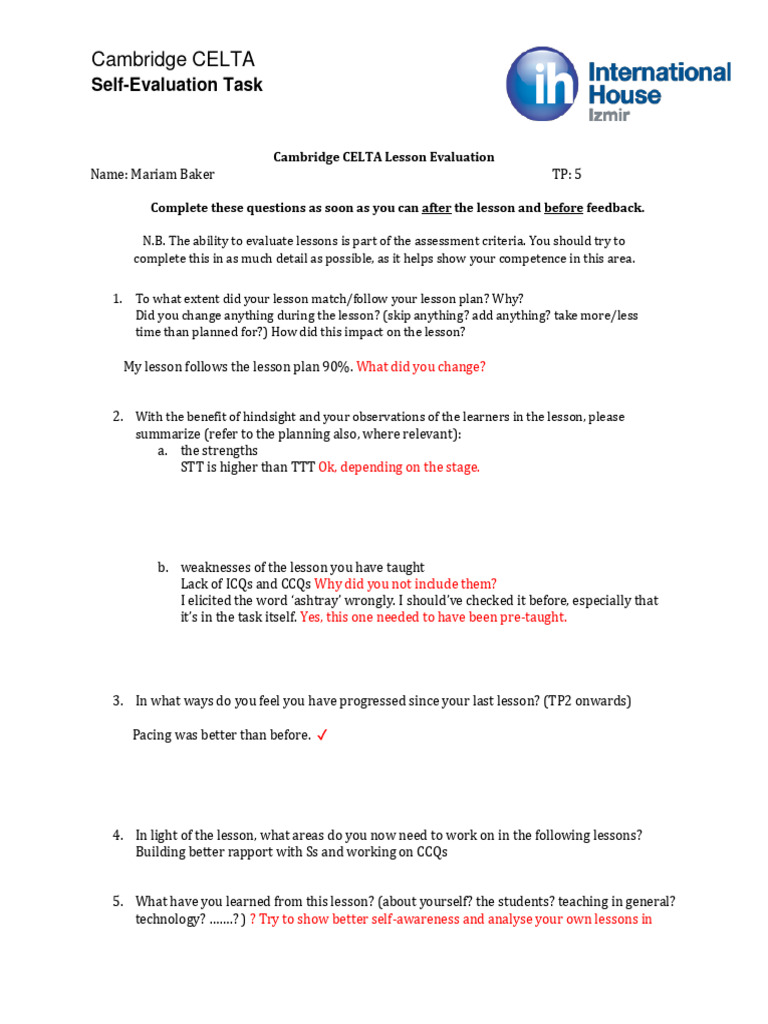 Cambridge CELTA
Self-Evaluation Task

ih International House Izmir

Cambridge CELTA Lesson Evaluation

Name: Mariam Baker TP: 5

Complete these questions as soon as you can after the lesson and before feedback.

N.B. The ability to evaluate lessons is part of the assessment criteria. You should try to complete this in as much detail as possible, as it helps show your competence in this area.

1. To what extent did your lesson match/follow your lesson plan? Why? Did you change anything during the lesson? (skip anything? add anything? take more/less time than planned for?) How did this impact on the lesson?

My lesson follows the lesson plan 90%. What did you change?

2. With the benefit of hindsight and your observations of the learners in the lesson, please summarize (refer to the planning also, where relevant):
a. the strengths
STT is higher than TTT Ok, depending on the stage.

b. weaknesses of the lesson you have taught
Lack of ICQs and CCQs Why did you not include them?
I elicited the word 'ashtray' wrongly. I should've checked it before, especially that it's in the task itself. Yes, this one needed to have been pre-taught.

3. In what ways do you feel you have progressed since your last lesson? (TP2 onwards)

Pacing was better than before. ✓

4. In light of the lesson, what areas do you now need to work on in the following lessons?
Building better rapport with Ss and working on CCQs

5. What have you learned from this lesson? (about yourself? the students? teaching in general? technology? .......? ) ? Try to show better self-awareness and analyse your own lessons in